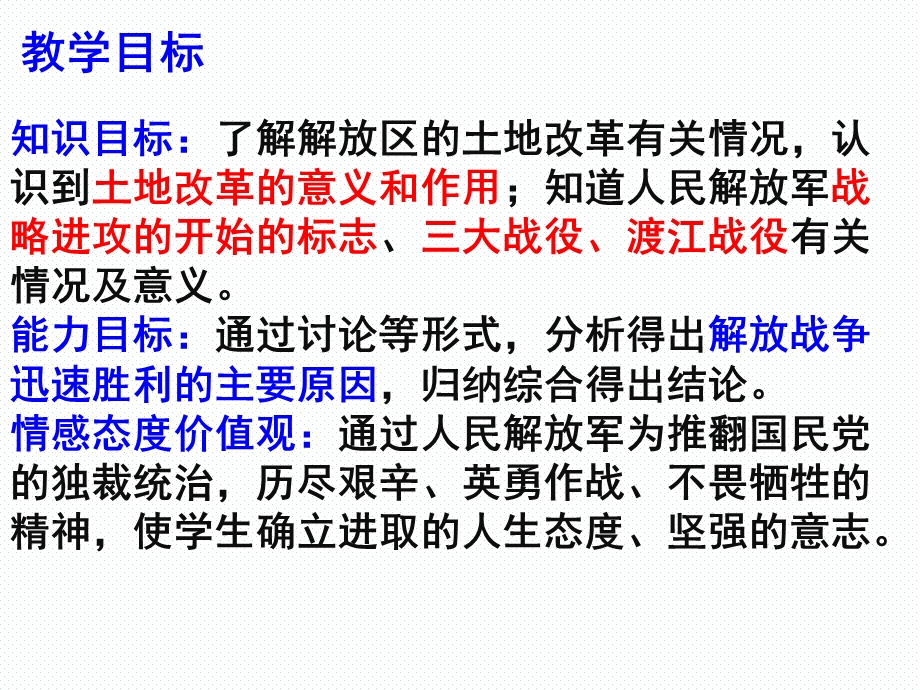 教学目标

知识目标：了解解放区的土地改革有关情况，认识到土地改革的意义和作用；知道人民解放军战略进攻的开始的标志、三大战役、渡江战役有关情况及意义。
能力目标：通过讨论等形式，分析得出解放战争迅速胜利的主要原因，归纳综合得出结论。
情感态度价值观：通过人民解放军为推翻国民党的独裁统治，历尽艰辛、英勇作战、不畏牺牲的精神，使学生确立进取的人生态度、坚强的意志。